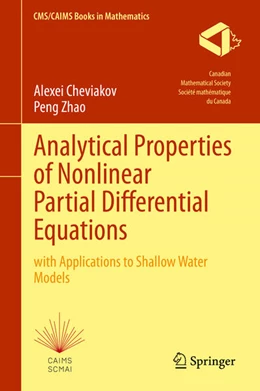 CMS/CAIMS Books in Mathematics

Canadian
Mathematical Society
Société mathématique
du Canada

Alexei Cheviakov
Peng Zhao

Analytical Properties of Nonlinear Partial Differential Equations

with Applications to Shallow Water Models

CAIMS
SCMAI

Springer